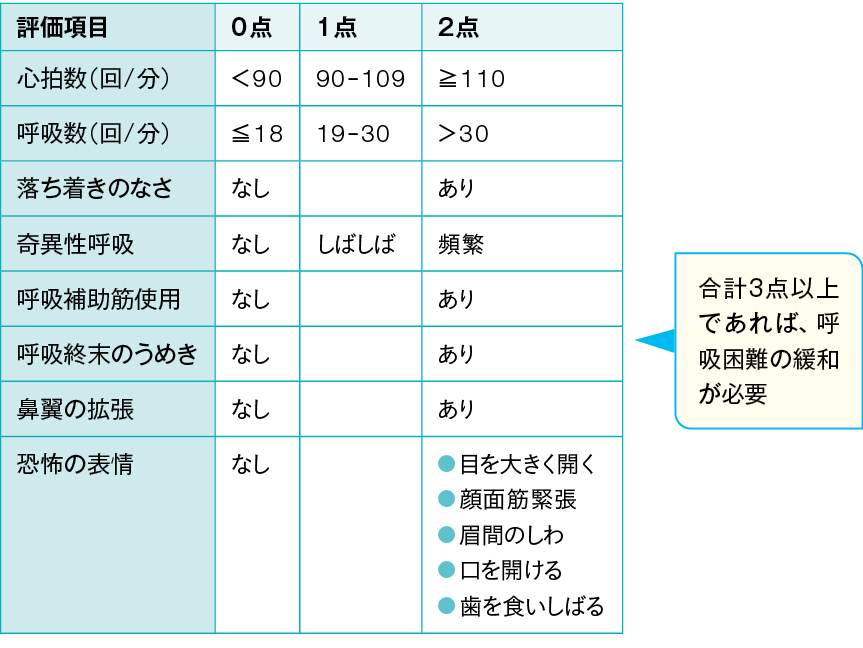 | 評価項目 | 0点 | 1点 | 2点 |
|---|---|---|---|
| 心拍数(回/分) | <90 | 90-109 | ≧110 |
| 呼吸数(回/分) | ≦18 | 19-30 | >30 |
| 落ち着きのなさ | なし | | あり |
| 奇異性呼吸 | なし | しばしば | 頻繁 |
| 呼吸補助筋使用 | なし | | あり |
| 呼吸終末のうめき | なし | | あり |
| 鼻翼の拡張 | なし | | あり |
| 恐怖の表情 | なし | | ●目を大きく開く ●顔面筋緊張 ●眉間のしわ ●口を開ける ●歯を食いしばる |

合計3点以上であれば、呼吸困難の緩和が必要